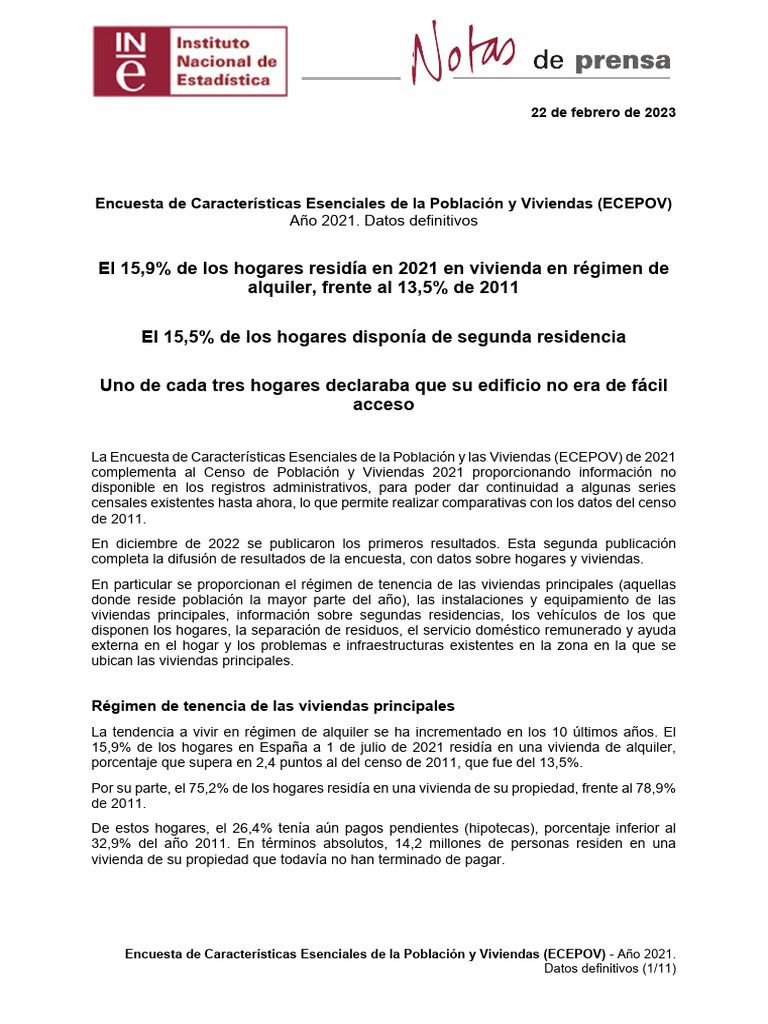 INE Instituto Nacional de Estadística

Notas de prensa

22 de febrero de 2023

Encuesta de Características Esenciales de la Población y Viviendas (ECEPOV)
Año 2021. Datos definitivos

El 15,9% de los hogares residía en 2021 en vivienda en régimen de alquiler, frente al 13,5% de 2011

El 15,5% de los hogares disponía de segunda residencia

Uno de cada tres hogares declaraba que su edificio no era de fácil acceso

La Encuesta de Características Esenciales de la Población y las Viviendas (ECEPOV) de 2021 complementa al Censo de Población y Viviendas 2021 proporcionando información no disponible en los registros administrativos, para poder dar continuidad a algunas series censales existentes hasta ahora, lo que permite realizar comparativas con los datos del censo de 2011.

En diciembre de 2022 se publicaron los primeros resultados. Esta segunda publicación completa la difusión de resultados de la encuesta, con datos sobre hogares y viviendas.

En particular se proporcionan el régimen de tenencia de las viviendas principales (aquellas donde reside población la mayor parte del año), las instalaciones y equipamiento de las viviendas principales, información sobre segundas residencias, los vehículos de los que disponen los hogares, la separación de residuos, el servicio doméstico remunerado y ayuda externa en el hogar y los problemas e infraestructuras existentes en la zona en la que se ubican las viviendas principales.

Régimen de tenencia de las viviendas principales

La tendencia a vivir en régimen de alquiler se ha incrementado en los 10 últimos años. El 15,9% de los hogares en España a 1 de julio de 2021 residía en una vivienda de alquiler, porcentaje que supera en 2,4 puntos al del censo de 2011, que fue del 13,5%.

Por su parte, el 75,2% de los hogares residía en una vivienda de su propiedad, frente al 78,9% de 2011.

De estos hogares, el 26,4% tenía aún pagos pendientes (hipotecas), porcentaje inferior al 32,9% del año 2011. En términos absolutos, 14,2 millones de personas residen en una vivienda de su propiedad que todavía no han terminado de pagar.

Encuesta de Características Esenciales de la Población y Viviendas (ECEPOV) - Año 2021. Datos definitivos (1/11)